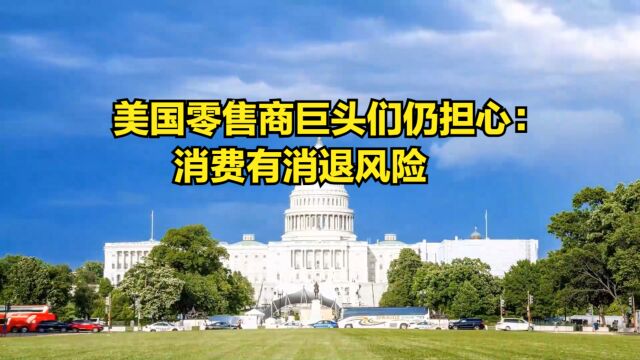 美国零售商巨头们仍担心：
消费有消退风险